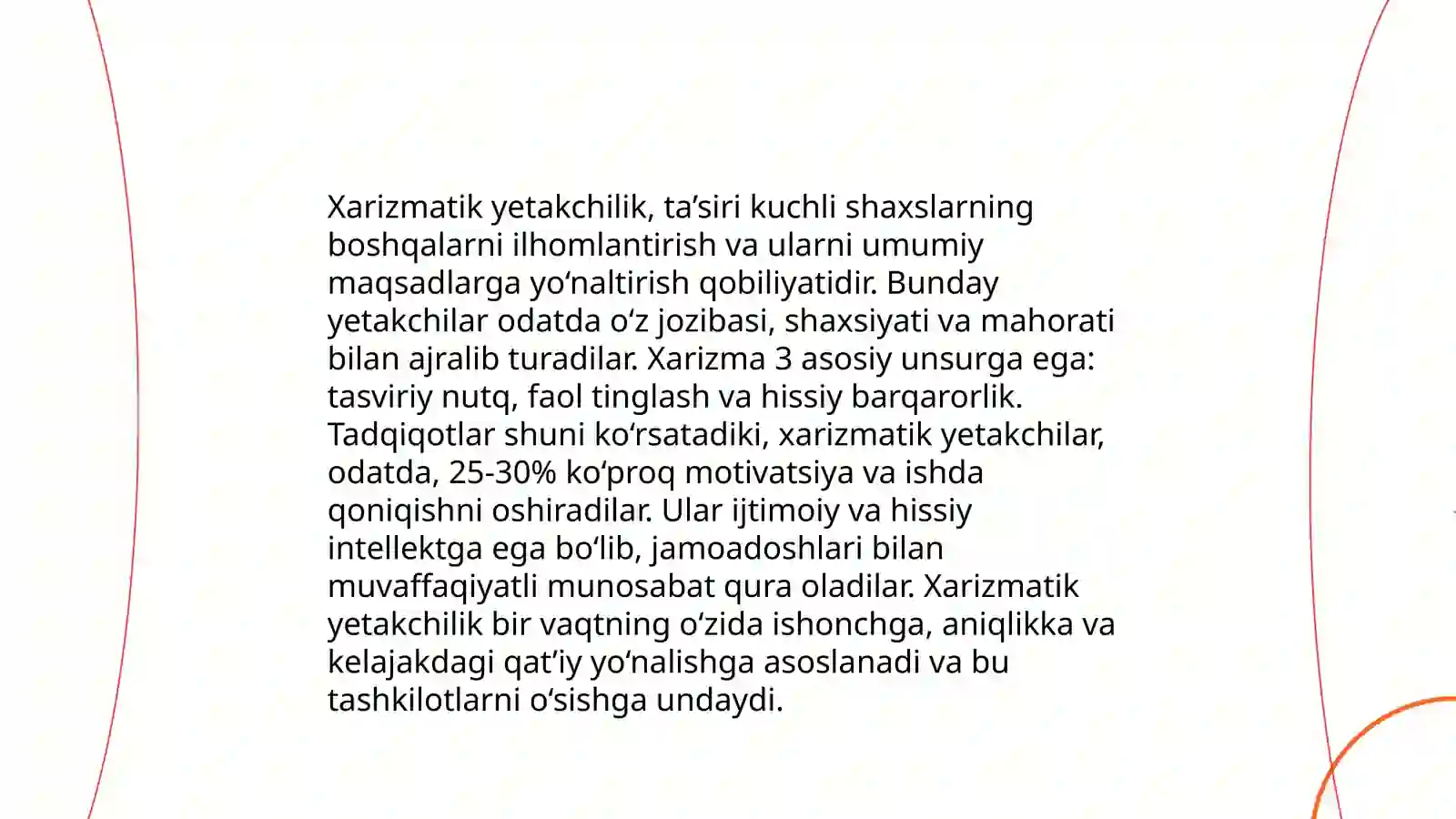 Xarizmatik yetakchilik, ta’siri kuchli shaxslarning boshqalarni ilhomlantirish va ularni umumiy maqsadlarga yo‘naltirish qobiliyatidir. Bunday yetakchilar odatda o‘z jozibasi, shaxsiyati va mahorati bilan ajralib turadilar. Xarizma 3 asosiy unsurga ega: tasviriy nutq, faol tinglash va hissiy barqarorlik. Tadqiqotlar shuni ko‘rsatadiki, xarizmatik yetakchilar, odatda, 25-30% ko‘proq motivatsiya va ishda qoniqishni oshiradilar. Ular ijtimoiy va hissiy intellektga ega bo‘lib, jamoadoshlari bilan muvaffaqiyatli munosabat qura oladilar. Xarizmatik yetakchilik bir vaqtning o‘zida ishonchga, aniqlikka va kelajakdagi qat’iy yo‘nalishga asoslanadi va bu tashkilotlarni o‘sishga undaydi.